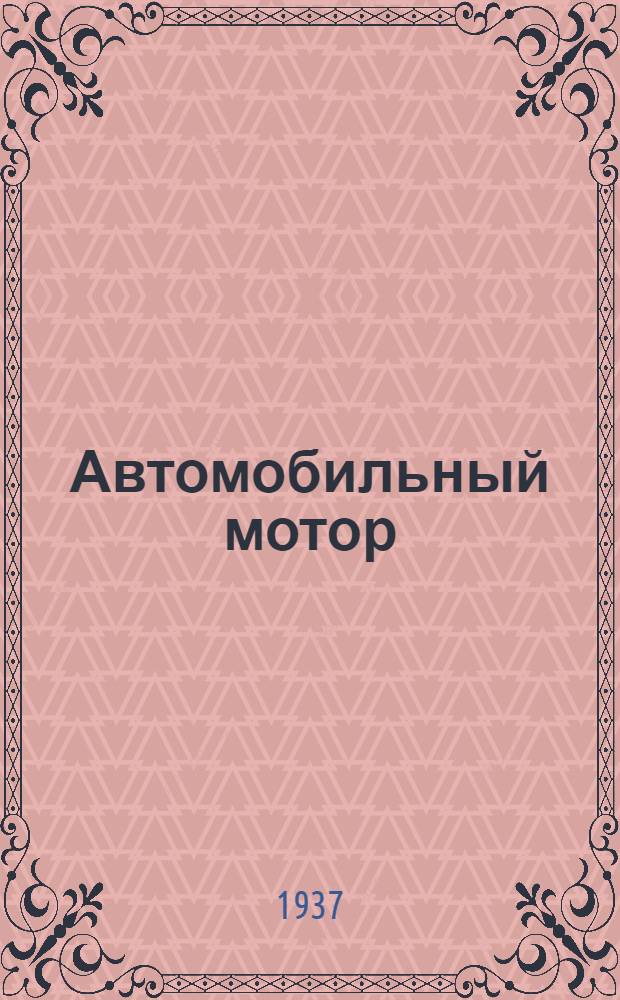 Автомобильный мотор

1937